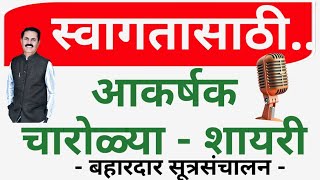 स्वागतासाठी..

आकर्षक

चारोळ्या - शायरी

- बहारदार सूत्रसंचालन -